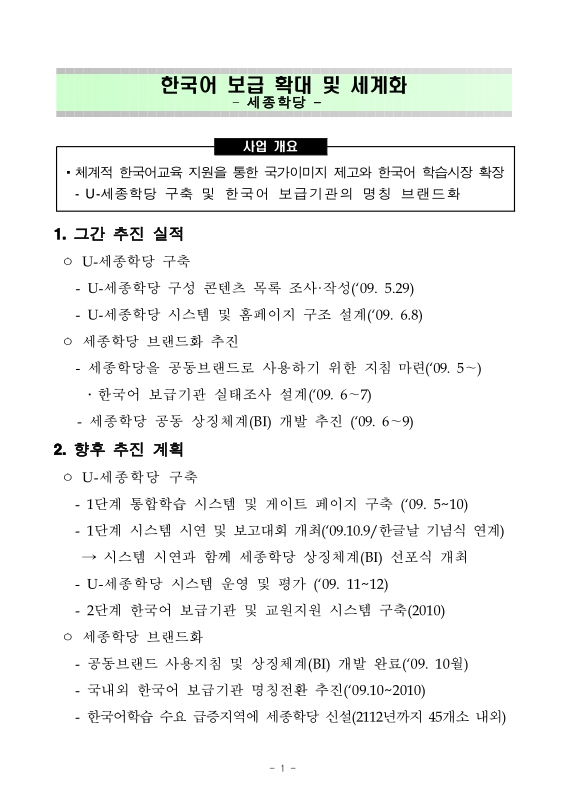 한국어 보급 확대 및 세계화
- 세종학당 -

사업 개요

▪ 체계적 한국어교육 지원을 통한 국가이미지 제고와 한국어 학습시장 확장
- U-세종학당 구축 및 한국어 보급기관의 명칭 브랜드화

1. 그간 추진 실적

○ U-세종학당 구축
- U-세종학당 구성 콘텐츠 목록 조사·작성('09. 5.29)
- U-세종학당 시스템 및 홈페이지 구조 설계('09. 6.8)

○ 세종학당 브랜드화 추진
- 세종학당을 공동브랜드로 사용하기 위한 지침 마련('09. 5~)
· 한국어 보급기관 실태조사 설계('09. 6~7)
- 세종학당 공동 상징체계(BI) 개발 추진 ('09. 6~9)

2. 향후 추진 계획

○ U-세종학당 구축
- 1단계 통합학습 시스템 및 게이트 페이지 구축 ('09. 5~10)
- 1단계 시스템 시연 및 보고대회 개최('09.10.9/한글날 기념식 연계)
→ 시스템 시연과 함께 세종학당 상징체계(BI) 선포식 개최
- U-세종학당 시스템 운영 및 평가 ('09. 11~12)
- 2단계 한국어 보급기관 및 교원지원 시스템 구축(2010)

○ 세종학당 브랜드화
- 공동브랜드 사용지침 및 상징체계(BI) 개발 완료('09. 10월)
- 국내외 한국어 보급기관 명칭전환 추진('09.10~2010)
- 한국어학습 수요 급증지역에 세종학당 신설(2112년까지 45개소 내외)

- 1 -